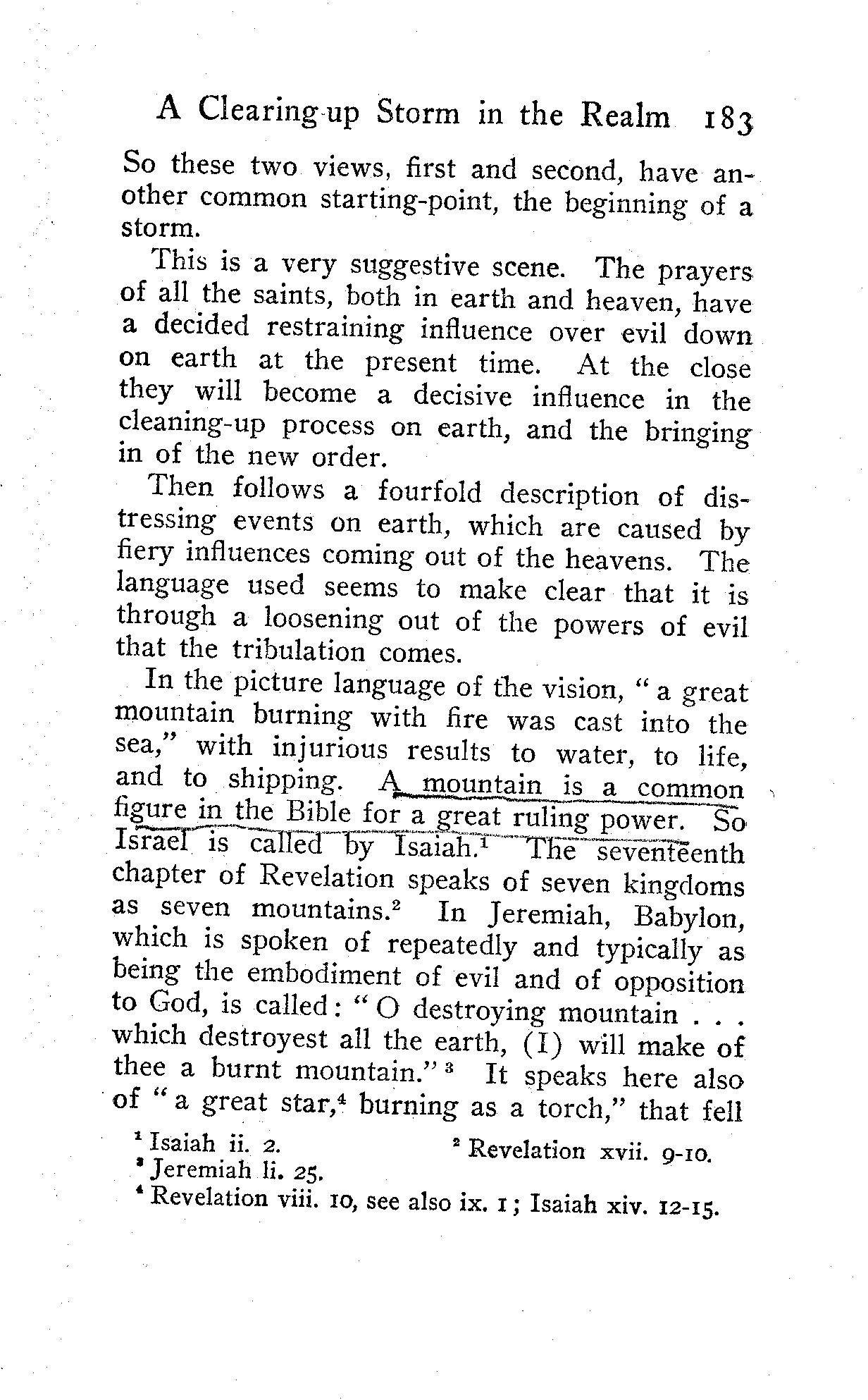 A Clearing-up Storm in the Realm 183

So these two views, first and second, have another common starting-point, the beginning of a storm.

This is a very suggestive scene. The prayers of all the saints, both in earth and heaven, have a decided restraining influence over evil down on earth at the present time. At the close they will become a decisive influence in the cleaning-up process on earth, and the bringing in of the new order.

Then follows a fourfold description of distressing events on earth, which are caused by fiery influences coming out of the heavens. The language used seems to make clear that it is through a loosening out of the powers of evil that the tribulation comes.

In the picture language of the vision, "a great mountain burning with fire was cast into the sea," with injurious results to water, to life, and to shipping. A mountain is a common figure in the Bible for a great ruling power. So Israel is called by Isaiah.$^1$ The seventeenth chapter of Revelation speaks of seven kingdoms as seven mountains.$^2$ In Jeremiah, Babylon, which is spoken of repeatedly and typically as being the embodiment of evil and of opposition to God, is called: "O destroying mountain . . . which destroyest all the earth, (I) will make of thee a burnt mountain."$^3$ It speaks here also of "a great star,$^4$ burning as a torch," that fell

$^1$ Isaiah ii. 2. $^2$ Revelation xvii. 9-10.
$^3$ Jeremiah li. 25.
$^4$ Revelation viii. 10, see also ix. 1; Isaiah xiv. 12-15.